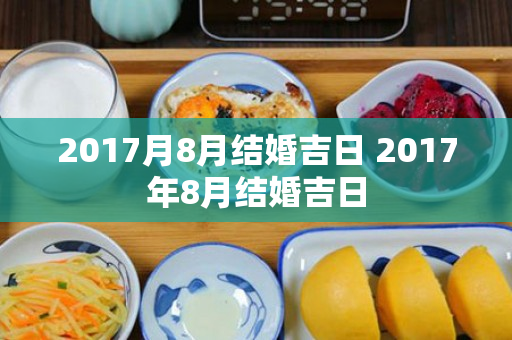 2017月8月结婚吉日 2017年8月结婚吉日